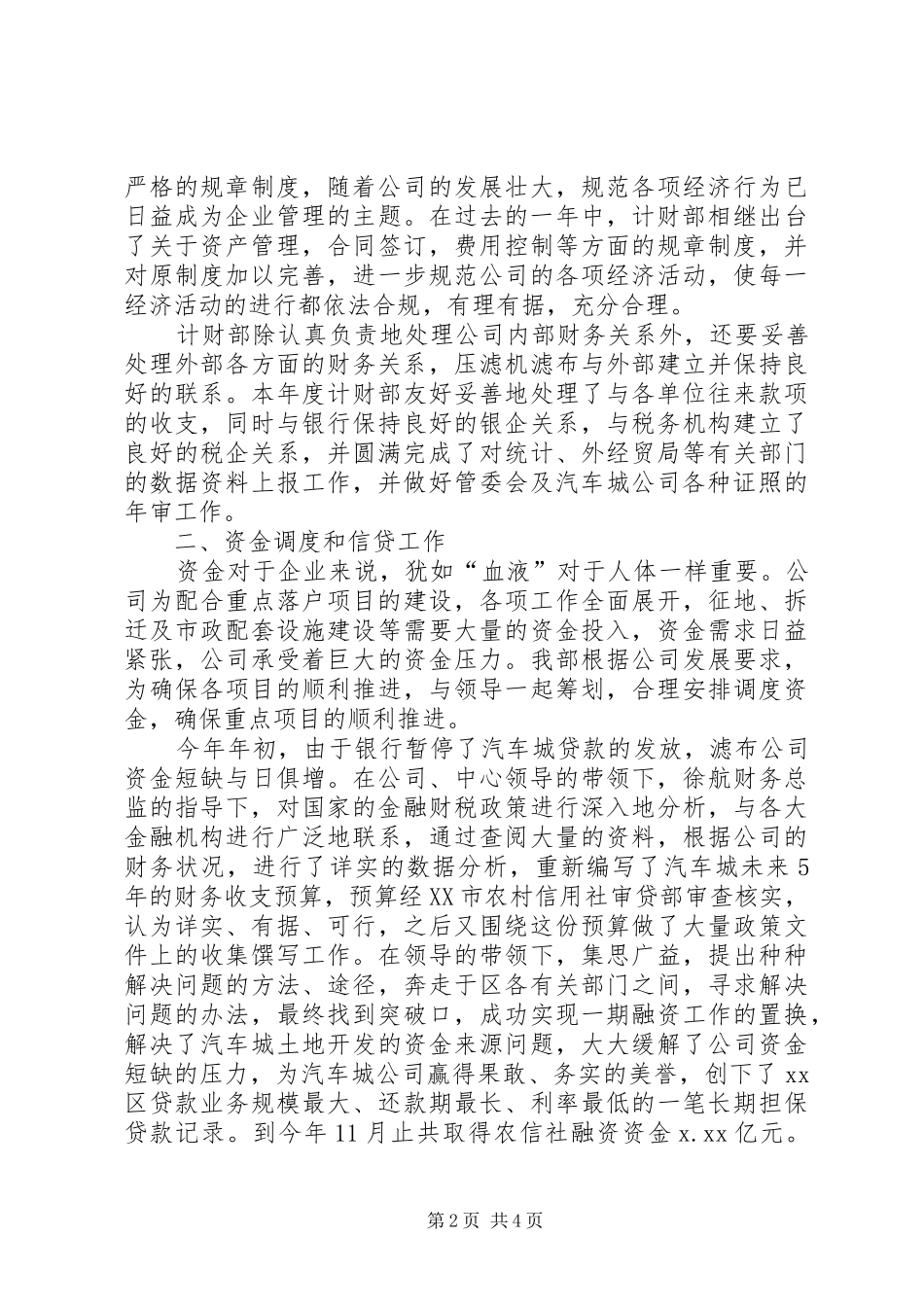 严格的规章制度，随着公司的发展壮大，规范各项经济行为已日益成为企业管理的主题。在过去的一年中，计财部相继出台了关于资产管理，合同签订，费用控制等方面的规章制度，并对原制度加以完善，进一步规范公司的各项经济活动，使每一经济活动的进行都依法合规，有理有据，充分合理。

计财部除认真负责地处理公司内部财务关系外，还要妥善处理外部各方面的财务关系，压滤机滤布与外部建立并保持良好的联系。本年度计财部友好妥善地处理了与各单位往来款项的收支，同时与银行保持良好的银企关系，与税务机构建立了良好的税企关系，并圆满完成了对统计、外经贸局等有关部门的数据资料上报工作，并做好管委会及汽车城公司各种证照的年审工作。

二、资金调度和信贷工作

资金对于企业来说，犹如“血液”对于人体一样重要。公司为配合重点落户项目的建设，各项工作全面展开，征地、拆迁及市政配套设施建设等需要大量的资金投入，资金需求日益紧张，公司承受着巨大的资金压力。我部根据公司发展要求，为确保各项目的顺利推进，与领导一起筹划，合理安排调度资金，确保重点项目的顺利推进。

今年年初，由于银行暂停了汽车城贷款的发放，滤布公司资金短缺与日俱增。在公司、中心领导的带领下，徐航财务总监的指导下，对国家的金融财税政策进行深入地分析，与各大金融机构进行广泛地联系，通过查阅大量的资料，根据公司的财务状况，进行了详实的数据分析，重新编写了汽车城未来5年的财务收支预算，预算经XX市农村信用社审贷部审查核实，认为详实、有据、可行，之后又围绕这份预算做了大量政策文件上的收集撰写工作。在领导的带领下，集思广益，提出种种解决问题的方法、途径，奔走于区各有关部门之间，寻求解决问题的办法，最终找到突破口，成功实现一期融资工作的置换，解决了汽车城土地开发的资金来源问题，大大缓解了公司资金短缺的压力，为汽车城公司赢得果敢、务实的美誉，创下了xx区贷款业务规模最大、还款期最长、利率最低的一笔长期担保贷款记录。到今年11月止共取得农信社融资资金x.xx亿元。

第2页 共4页